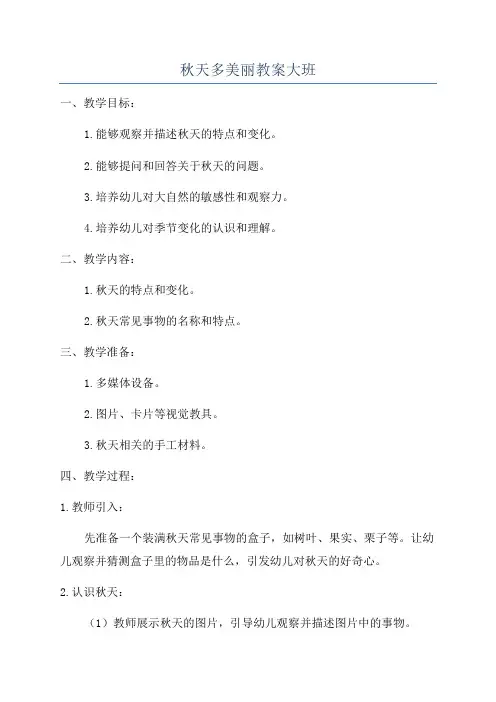 秋天多美丽教案大班

一、教学目标：

1.能够观察并描述秋天的特点和变化。

2.能够提问和回答关于秋天的问题。

3.培养幼儿对大自然的敏感性和观察力。

4.培养幼儿对季节变化的认识和理解。

二、教学内容：

1.秋天的特点和变化。

2.秋天常见事物的名称和特点。

三、教学准备：

1.多媒体设备。

2.图片、卡片等视觉教具。

3.秋天相关的手工材料。

四、教学过程：

1.教师引入：

先准备一个装满秋天常见事物的盒子，如树叶、果实、栗子等。让幼儿观察并猜测盒子里的物品是什么，引发幼儿对秋天的好奇心。

2.认识秋天：

（1）教师展示秋天的图片，引导幼儿观察并描述图片中的事物。